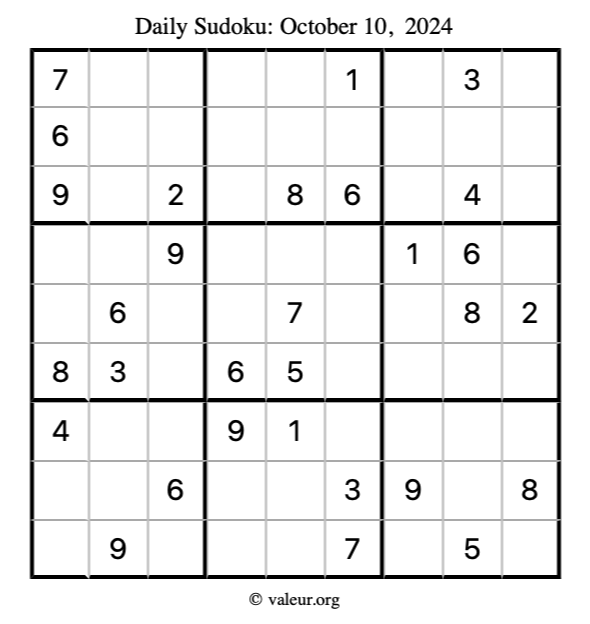 Daily Sudoku: October 10, 2024

| | | | | | | | | |
|---|---|---|---|---|---|---|---|---|
| 7 | | | | | 1 | | 3 | |
| 6 | | | | | | | | |
| 9 | | 2 | | 8 | 6 | | 4 | |
| | | 9 | | | | 1 | 6 | |
| | 6 | | | 7 | | | 8 | 2 |
| 8 | 3 | | 6 | 5 | | | | |
| 4 | | | 9 | 1 | | | | |
| | | 6 | | | 3 | 9 | | 8 |
| | 9 | | | | 7 | | 5 | |

© valeur.org